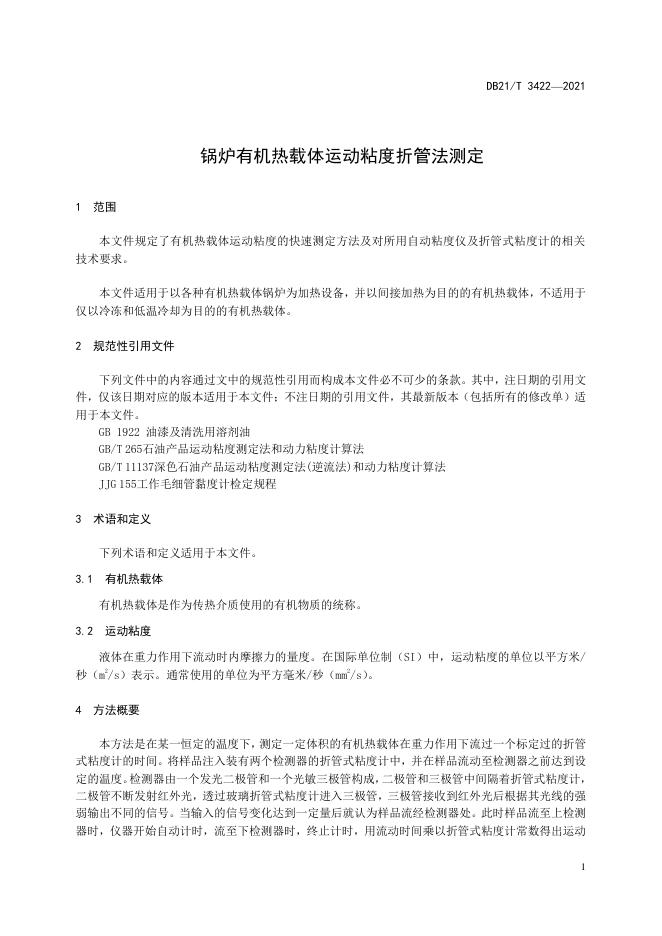 DB21/T 3422—2021

锅炉有机热载体运动粘度折管法测定

1 范围

本文件规定了有机热载体运动粘度的快速测定方法及对所用自动粘度仪及折管式粘度计的相关技术要求。

本文件适用于以各种有机热载体锅炉为加热设备，并以间接加热为目的的有机热载体，不适用于仅以冷冻和低温冷却为目的的有机热载体。

2 规范性引用文件

下列文件中的内容通过文中的规范性引用而构成本文件必不可少的条款。其中，注日期的引用文件，仅该日期对应的版本适用于本文件；不注日期的引用文件，其最新版本（包括所有的修改单）适用于本文件。
GB 1922 油漆及清洗用溶剂油
GB/T 265石油产品运动粘度测定法和动力粘度计算法
GB/T 11137深色石油产品运动粘度测定法(逆流法)和动力粘度计算法
JJG 155工作毛细管黏度计检定规程

3 术语和定义

下列术语和定义适用于本文件。

3.1 有机热载体

有机热载体是作为传热介质使用的有机物质的统称。

3.2 运动粘度

液体在重力作用下流动时内摩擦力的量度。在国际单位制（SI）中，运动粘度的单位以平方米/秒（$m^2/s$）表示。通常使用的单位为平方毫米/秒（$mm^2/s$）。

4 方法概要

本方法是在某一恒定的温度下，测定一定体积的有机热载体在重力作用下流过一个标定过的折管式粘度计的时间。将样品注入装有两个检测器的折管式粘度计中，并在样品流动至检测器之前达到设定的温度。检测器由一个发光二极管和一个光敏三极管构成，二极管和三极管中间隔着折管式粘度计，二极管不断发射红外光，透过玻璃折管式粘度计进入三极管，三极管接收到红外光后根据其光线的强弱输出不同的信号。当输入的信号变化达到一定量后就认为样品流经检测器处。此时样品流至上检测器时，仪器开始自动计时，流至下检测器时，终止计时，用流动时间乘以折管式粘度计常数得出运动

1